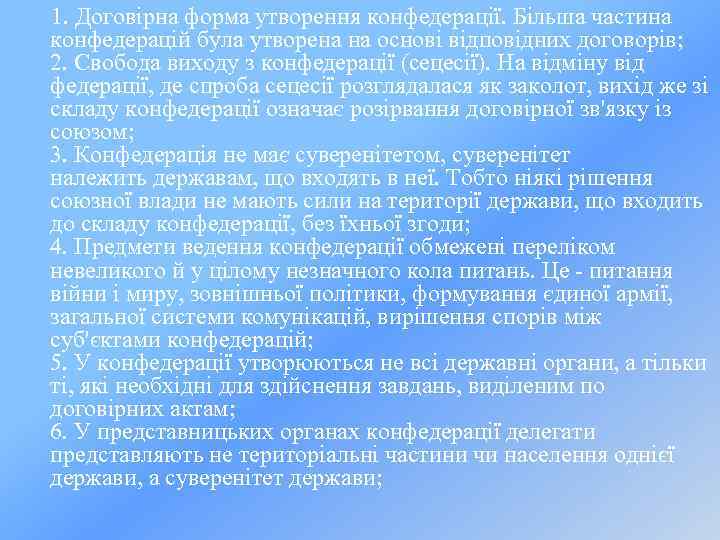 1. Договірна форма утворення конфедерації. Більша частина конфедерацій була утворена на основі відповідних договорів;
2. Свобода виходу з конфедерації (сецесії). На відміну від федерації, де спроба сецесії розглядалася як заколот, вихід же зі складу конфедерації означає розірвання договірної зв'язку із союзом;
3. Конфедерація не має суверенітетом, суверенітет належить державам, що входять в неї. Тобто ніякі рішення союзної влади не мають сили на території держави, що входить до складу конфедерації, без їхньої згоди;
4. Предмети ведення конфедерації обмежені переліком невеликого й у цілому незначного кола питань. Це - питання війни і миру, зовнішньої політики, формування єдиної армії, загальної системи комунікацій, вирішення спорів між суб'єктами конфедерацій;
5. У конфедерації утворюються не всі державні органи, а тільки ті, які необхідні для здійснення завдань, виділеним по договірних актам;
6. У представницьких органах конфедерації делегати представляють не територіальні частини чи населення однієї держави, а суверенітет держави;